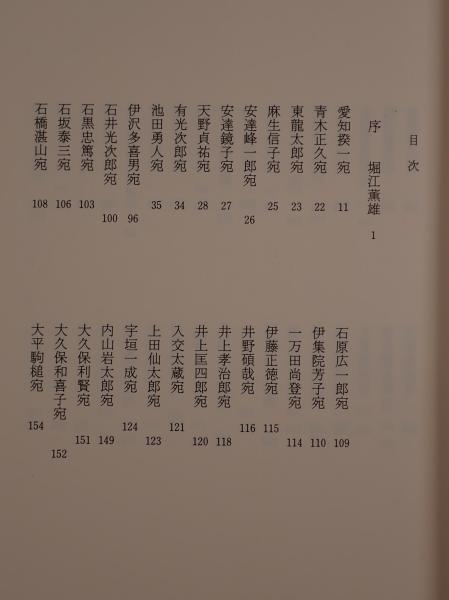 目次

序 堀江薫雄 1

愛知揆一宛 11

青木正久宛 22

東龍太郎宛 23

麻生信子宛 25

安達峰一郎宛 26

安達鏡子宛 27

天野貞祐宛 28

有光次郎宛 34

池田勇人宛 35

伊沢多喜男宛 96

石井光次郎宛 100

石黒忠篤宛 103

石坂泰三宛 106

石橋湛山宛 108

石原広一郎宛 109

伊集院芳子宛 110

一万田尚登宛 114

伊藤正徳宛 115

井野碩哉宛 116

井上孝治郎宛 118

井上匡四郎宛 120

入交太蔵宛 121

上田仙太郎宛 123

宇垣一成宛 124

内山岩太郎宛 149

大久保利賢宛 151

大久保和喜子宛 152

大平駒槌宛 154